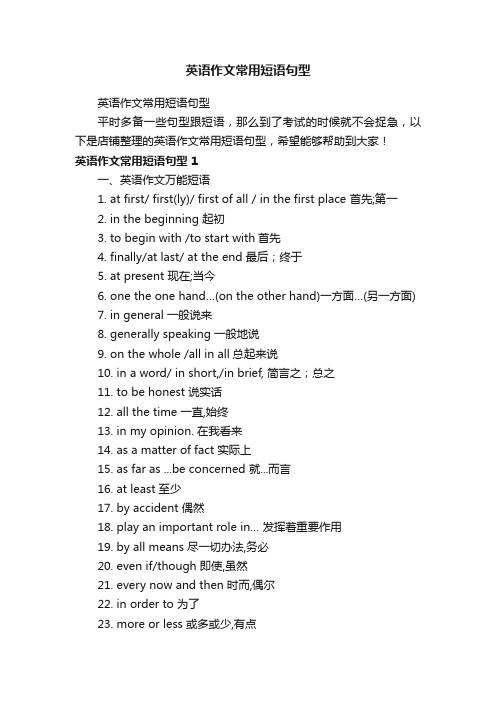 英语作文常用短语句型

英语作文常用短语句型

平时多备一些句型跟短语，那么到了考试的时候就不会捉急，以下是店铺整理的英语作文常用短语句型，希望能够帮助到大家！

英语作文常用短语句型 1

一、英语作文万能短语

1. at first/ first(ly)/ first of all / in the first place 首先;第一

2. in the beginning 起初

3. to begin with /to start with 首先

4. finally/at last/ at the end 最后；终于

5. at present 现在;当今

6. one the one hand...(on the other hand)一方面...(另一方面)

7. in general 一般说来

8. generally speaking 一般地说

9. on the whole /all in all 总起来说

10. in a word/ in short,/in brief, 简言之；总之

11. to be honest 说实话

12. all the time 一直,始终

13. in my opinion. 在我看来

14. as a matter of fact 实际上

15. as far as ...be concerned 就...而言

16. at least 至少

17. by accident 偶然

18. play an important role in... 发挥着重要作用

19. by all means 尽一切办法,务必

20. even if/though 即使,虽然

21. every now and then 时而,偶尔

22. in order to 为了

23. more or less 或多或少,有点